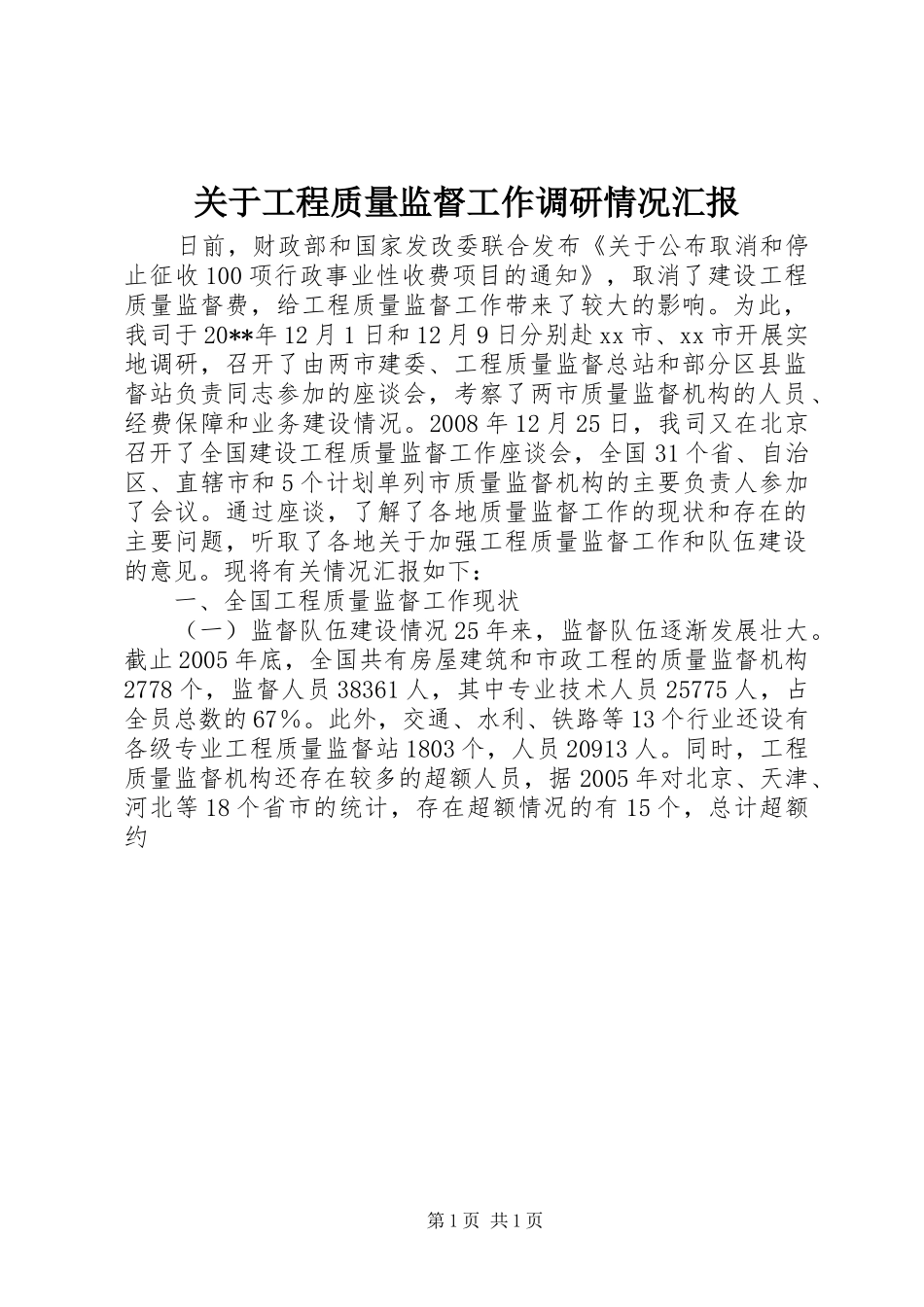 关于工程质量监督工作调研情况汇报

日前，财政部和国家发改委联合发布《关于公布取消和停止征收100项行政事业性收费项目的通知》，取消了建设工程质量监督费，给工程质量监督工作带来了较大的影响。为此，我司于20**年12月1日和12月9日分别赴xx市、xx市开展实地调研，召开了由两市建委、工程质量监督总站和部分区县监督站负责同志参加的座谈会，考察了两市质量监督机构的人员、经费保障和业务建设情况。2008年12月25日，我司又在北京召开了全国建设工程质量监督工作座谈会，全国31个省、自治区、直辖市和5个计划单列市质量监督机构的主要负责人参加了会议。通过座谈，了解了各地质量监督工作的现状和存在的主要问题，听取了各地关于加强工程质量监督工作和队伍建设的意见。现将有关情况汇报如下：

一、全国工程质量监督工作现状

（一）监督队伍建设情况25年来，监督队伍逐渐发展壮大。截止2005年底，全国共有房屋建筑和市政工程的质量监督机构2778个，监督人员38361人，其中专业技术人员25775人，占全员总数的67%。此外，交通、水利、铁路等13个行业还设有各级专业工程质量监督站1803个，人员20913人。同时，工程质量监督机构还存在较多的超额人员，据2005年对北京、天津、河北等18个省市的统计，存在超额情况的有15个，总计超额约

第1页 共1页